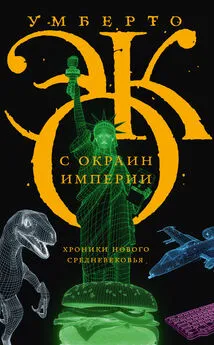 УМБЕРТО

ЭКО

С ОКРАИН ИМПЕРИИ

ХРОНИКИ НОВОГО СРЕДНЕВЕКОВЬЯ